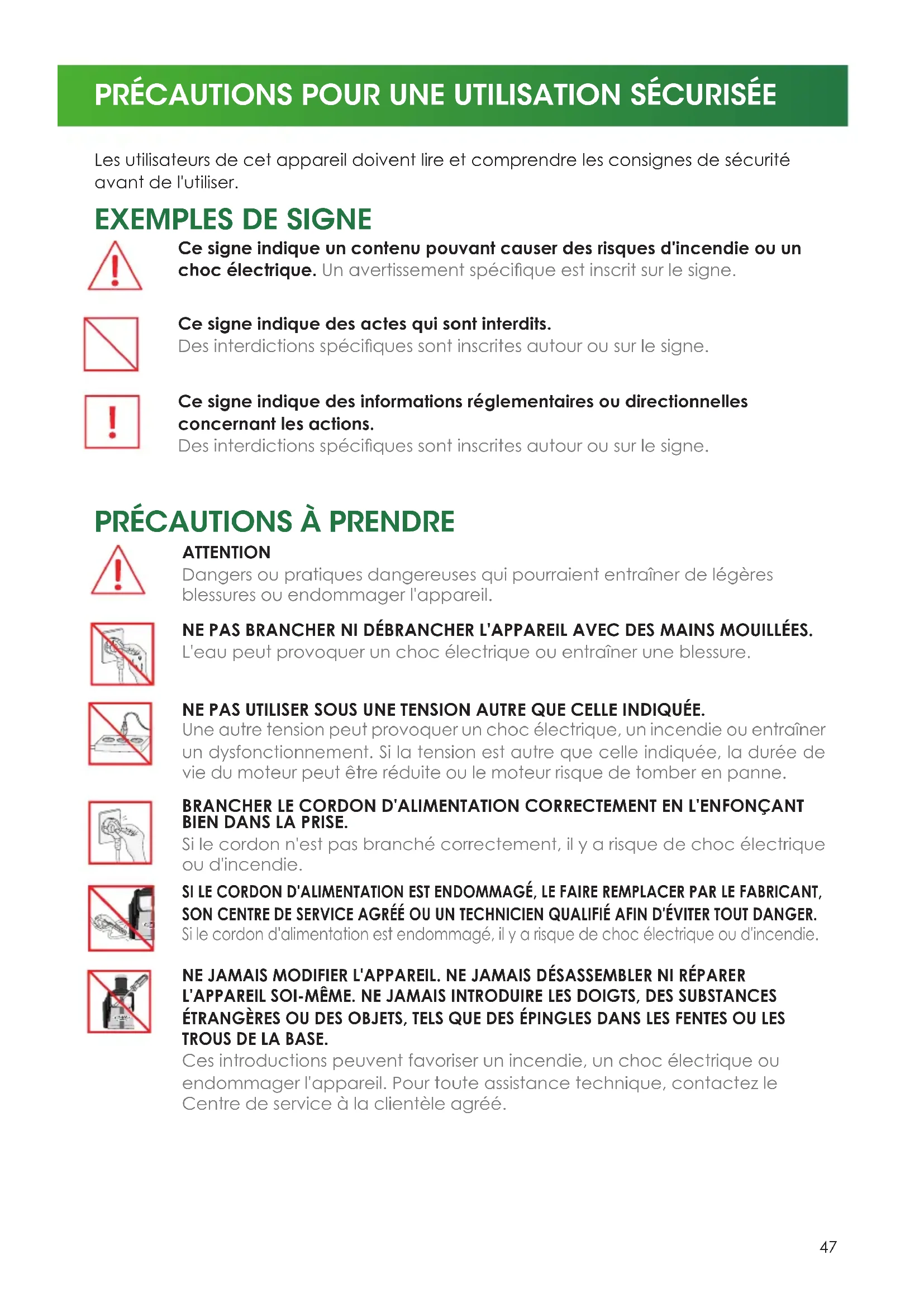 PRÉCAUTIONS POUR UNE UTILISATION SÉCURISÉE

Les utilisateurs de cet appareil doivent lire et comprendre les consignes de sécurité avant de l'utiliser.

EXEMPLES DE SIGNE

Ce signe indique un contenu pouvant causer des risques d'incendie ou un choc électrique. Un avertissement spécifique est inscrit sur le signe.

Ce signe indique des actes qui sont interdits.
Des interdictions spécifiques sont inscrites autour ou sur le signe.

Ce signe indique des informations réglementaires ou directionnelles concernant les actions.
Des interdictions spécifiques sont inscrites autour ou sur le signe.

PRÉCAUTIONS À PRENDRE

ATTENTION
Dangers ou pratiques dangereuses qui pourraient entraîner de légères blessures ou endommager l'appareil.

NE PAS BRANCHER NI DÉBRANCHER L'APPAREIL AVEC DES MAINS MOUILLÉES.
L'eau peut provoquer un choc électrique ou entraîner une blessure.

NE PAS UTILISER SOUS UNE TENSION AUTRE QUE CELLE INDIQUÉE.
Une autre tension peut provoquer un choc électrique, un incendie ou entraîner un dysfonctionnement. Si la tension est autre que celle indiquée, la durée de vie du moteur peut être réduite ou le moteur risque de tomber en panne.

BRANCHER LE CORDON D'ALIMENTATION CORRECTEMENT EN L'ENFONÇANT BIEN DANS LA PRISE.
Si le cordon n'est pas branché correctement, il y a risque de choc électrique ou d'incendie.

SI LE CORDON D'ALIMENTATION EST ENDOMMAGÉ, LE FAIRE REMPLACER PAR LE FABRICANT, SON CENTRE DE SERVICE AGRÉÉ OU UN TECHNICIEN QUALIFIÉ AFIN D'ÉVITER TOUT DANGER.
Si le cordon d'alimentation est endommagé, il y a risque de choc électrique ou d'incendie.

NE JAMAIS MODIFIER L'APPAREIL. NE JAMAIS DÉSASSEMBLER NI RÉPARER L'APPAREIL SOI-MÊME. NE JAMAIS INTRODUIRE LES DOIGTS, DES SUBSTANCES ÉTRANGÈRES OU DES OBJETS, TELS QUE DES ÉPINGLES DANS LES FENTES OU LES TROUS DE LA BASE.
Ces introductions peuvent favoriser un incendie, un choc électrique ou endommager l'appareil. Pour toute assistance technique, contactez le Centre de service à la clientèle agréé.

47